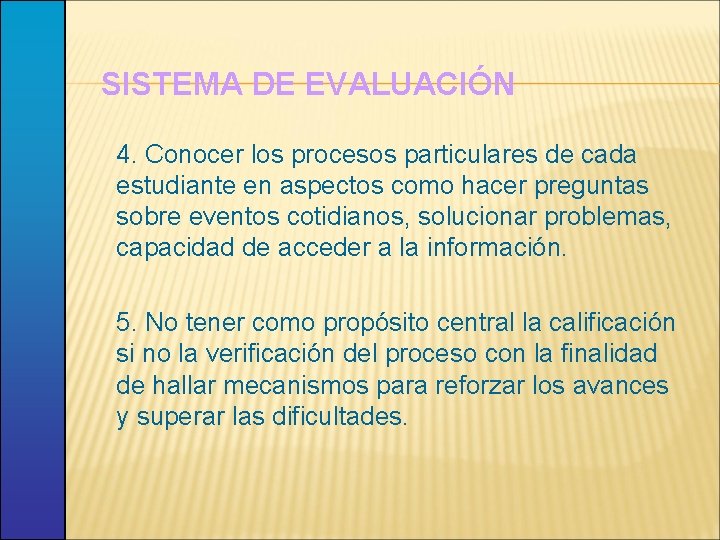 SISTEMA DE EVALUACIÓN

4. Conocer los procesos particulares de cada estudiante en aspectos como hacer preguntas sobre eventos cotidianos, solucionar problemas, capacidad de acceder a la información.

5. No tener como propósito central la calificación si no la verificación del proceso con la finalidad de hallar mecanismos para reforzar los avances y superar las dificultades.